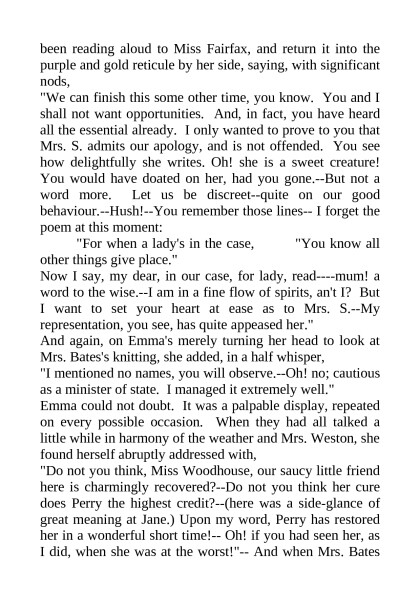 been reading aloud to Miss Fairfax, and return it into the purple and gold reticule by her side, saying, with significant nods,
"We can finish this some other time, you know. You and I shall not want opportunities. And, in fact, you have heard all the essential already. I only wanted to prove to you that Mrs. S. admits our apology, and is not offended. You see how delightfully she writes. Oh! she is a sweet creature! You would have doated on her, had you gone.--But not a word more. Let us be discreet--quite on our good behaviour.--Hush!--You remember those lines-- I forget the poem at this moment:
"For when a lady's in the case, "You know all other things give place."
Now I say, my dear, in our case, for lady, read----mum! a word to the wise.--I am in a fine flow of spirits, an't I? But I want to set your heart at ease as to Mrs. S.--My representation, you see, has quite appeased her."
And again, on Emma's merely turning her head to look at Mrs. Bates's knitting, she added, in a half whisper,
"I mentioned no names, you will observe.--Oh! no; cautious as a minister of state. I managed it extremely well."
Emma could not doubt. It was a palpable display, repeated on every possible occasion. When they had all talked a little while in harmony of the weather and Mrs. Weston, she found herself abruptly addressed with,
"Do not you think, Miss Woodhouse, our saucy little friend here is charmingly recovered?--Do not you think her cure does Perry the highest credit?--(here was a side-glance of great meaning at Jane.) Upon my word, Perry has restored her in a wonderful short time!-- Oh! if you had seen her, as I did, when she was at the worst!"-- And when Mrs. Bates